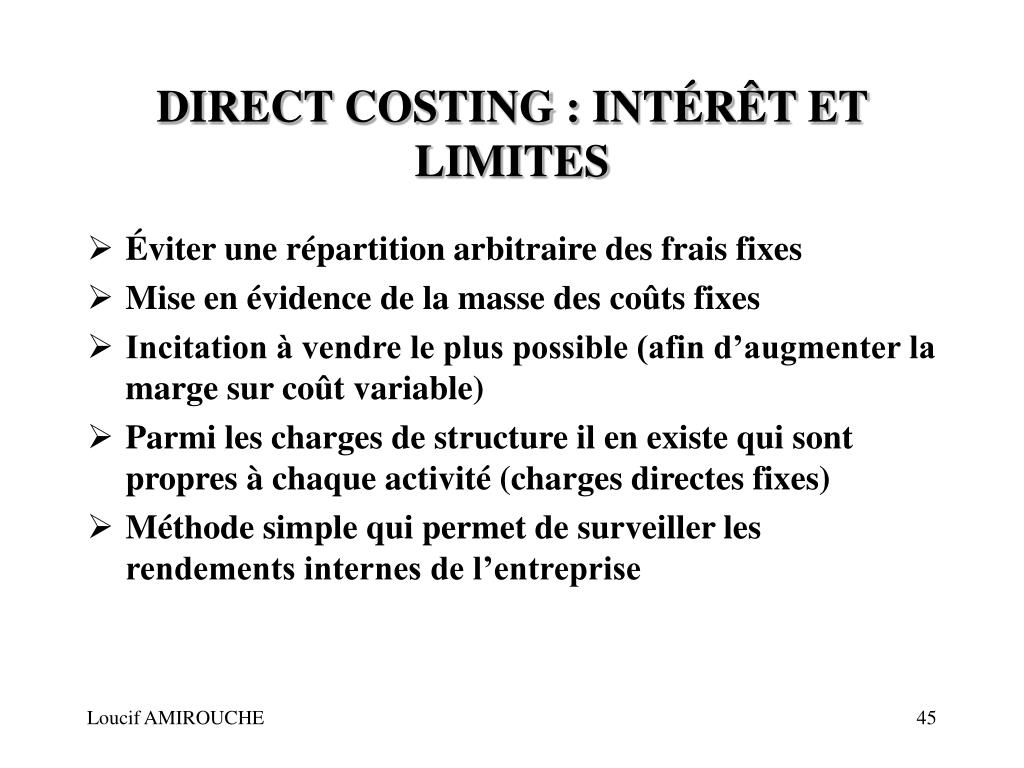 DIRECT COSTING : INTÉRÊT ET LIMITES

➢ Éviter une répartition arbitraire des frais fixes
➢ Mise en évidence de la masse des coûts fixes
➢ Incitation à vendre le plus possible (afin d’augmenter la marge sur coût variable)
➢ Parmi les charges de structure il en existe qui sont propres à chaque activité (charges directes fixes)
➢ Méthode simple qui permet de surveiller les rendements internes de l’entreprise

Loucif AMIROUCHE

45